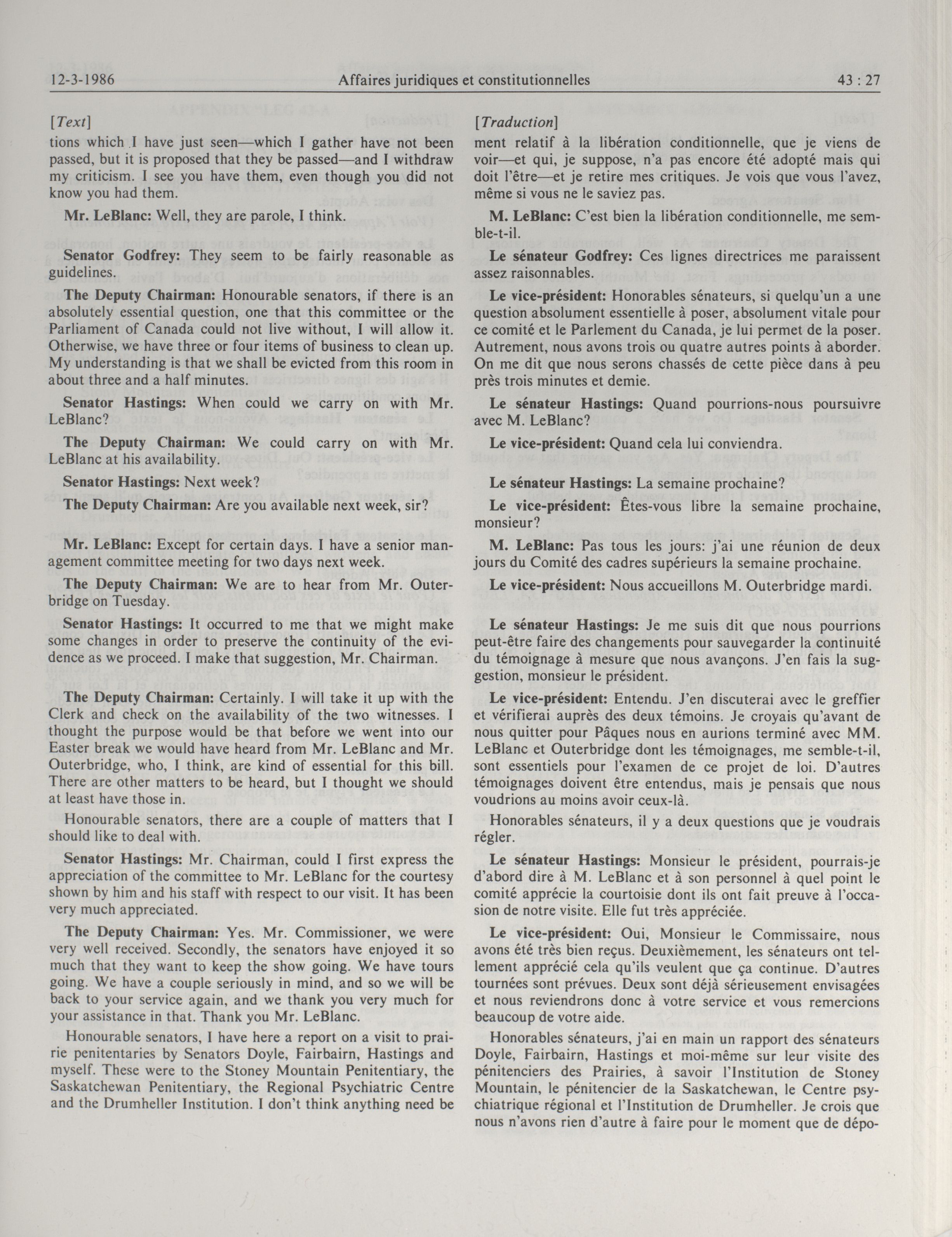 12-3-1986 Affaires juridiques et constitutionnelles 43 : 27

[Text]

tions which I have just seen—which I gather have not been passed, but it is proposed that they be passed—and I withdraw my criticism. I see you have them, even though you did not know you had them.

Mr. LeBlanc: Well, they are parole, I think.

Senator Godfrey: They seem to be fairly reasonable as guidelines.

The Deputy Chairman: Honourable senators, if there is an absolutely essential question, one that this committee or the Parliament of Canada could not live without, I will allow it. Otherwise, we have three or four items of business to clean up. My understanding is that we shall be evicted from this room in about three and a half minutes.

Senator Hastings: When could we carry on with Mr. LeBlanc?

The Deputy Chairman: We could carry on with Mr. LeBlanc at his availability.

Senator Hastings: Next week?

The Deputy Chairman: Are you available next week, sir?

Mr. LeBlanc: Except for certain days. I have a senior management committee meeting for two days next week.

The Deputy Chairman: We are to hear from Mr. Outerbridge on Tuesday.

Senator Hastings: It occurred to me that we might make some changes in order to preserve the continuity of the evidence as we proceed. I make that suggestion, Mr. Chairman.

The Deputy Chairman: Certainly. I will take it up with the Clerk and check on the availability of the two witnesses. I thought the purpose would be that before we went into our Easter break we would have heard from Mr. LeBlanc and Mr. Outerbridge, who, I think, are kind of essential for this bill. There are other matters to be heard, but I thought we should at least have those in.

Honourable senators, there are a couple of matters that I should like to deal with.

Senator Hastings: Mr. Chairman, could I first express the appreciation of the committee to Mr. LeBlanc for the courtesy shown by him and his staff with respect to our visit. It has been very much appreciated.

The Deputy Chairman: Yes. Mr. Commissioner, we were very well received. Secondly, the senators have enjoyed it so much that they want to keep the show going. We have tours going. We have a couple seriously in mind, and so we will be back to your service again, and we thank you very much for your assistance in that. Thank you Mr. LeBlanc.

Honourable senators, I have here a report on a visit to prairie penitentaries by Senators Doyle, Fairbairn, Hastings and myself. These were to the Stoney Mountain Penitentiary, the Saskatchewan Penitentiary, the Regional Psychiatric Centre and the Drumheller Institution. I don't think anything need be

[Traduction]

ment relatif à la libération conditionnelle, que je viens de voir—et qui, je suppose, n'a pas encore été adopté mais qui doit l'être—et je retire mes critiques. Je vois que vous l'avez, même si vous ne le saviez pas.

M. LeBlanc: C'est bien la libération conditionnelle, me semble-t-il.

Le sénateur Godfrey: Ces lignes directrices me paraissent assez raisonnables.

Le vice-président: Honorables sénateurs, si quelqu'un a une question absolument essentielle à poser, absolument vitale pour ce comité et le Parlement du Canada, je lui permet de la poser. Autrement, nous avons trois ou quatre autres points à aborder. On me dit que nous serons chassés de cette pièce dans à peu près trois minutes et demie.

Le sénateur Hastings: Quand pourrions-nous poursuivre avec M. LeBlanc?

Le vice-président: Quand cela lui conviendra.

Le sénateur Hastings: La semaine prochaine?

Le vice-président: Êtes-vous libre la semaine prochaine, monsieur?

M. LeBlanc: Pas tous les jours: j'ai une réunion de deux jours du Comité des cadres supérieurs la semaine prochaine.

Le vice-président: Nous accueillons M. Outerbridge mardi.

Le sénateur Hastings: Je me suis dit que nous pourrions peut-être faire des changements pour sauvegarder la continuité du témoignage à mesure que nous avançons. J'en fais la suggestion, monsieur le président.

Le vice-président: Entendu. J'en discuterai avec le greffier et vérifierai auprès des deux témoins. Je croyais qu'avant de nous quitter pour Pâques nous en aurions terminé avec MM. LeBlanc et Outerbridge dont les témoignages, me semble-t-il, sont essentiels pour l'examen de ce projet de loi. D'autres témoignages doivent être entendus, mais je pensais que nous voudrions au moins avoir ceux-là.

Honorables sénateurs, il y a deux questions que je voudrais régler.

Le sénateur Hastings: Monsieur le président, pourrais-je d'abord dire à M. LeBlanc et à son personnel à quel point le comité apprécie la courtoisie dont ils ont fait preuve à l'occasion de notre visite. Elle fut très appréciée.

Le vice-président: Oui, Monsieur le Commissaire, nous avons été très bien reçus. Deuxièmement, les sénateurs ont tellement apprécié cela qu'ils veulent que ça continue. D'autres tournées sont prévues. Deux sont déjà sérieusement envisagées et nous reviendrons donc à votre service et vous remercions beaucoup de votre aide.

Honorables sénateurs, j'ai en main un rapport des sénateurs Doyle, Fairbairn, Hastings et moi-même sur leur visite des pénitenciers des Prairies, à savoir l'Institution de Stoney Mountain, le pénitencier de la Saskatchewan, le Centre psychiatrique régional et l'Institution de Drumheller. Je crois que nous n'avons rien d'autre à faire pour le moment que de dépo-